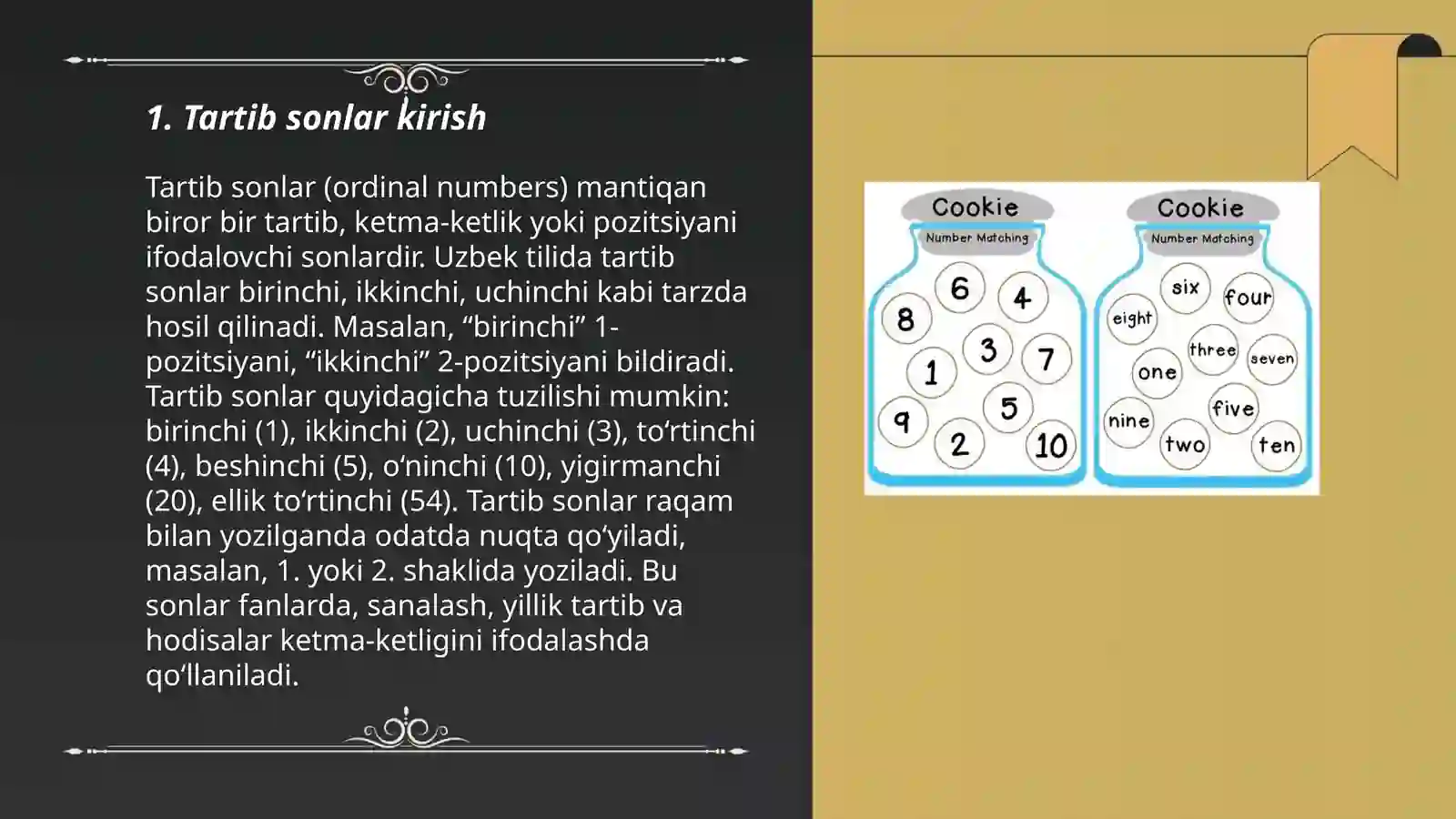 1. Tartib sonlar kirish

Tartib sonlar (ordinal numbers) mantiqan biror bir tartib, ketma-ketlik yoki pozitsiyani ifodalovchi sonlardir. Uzbek tilida tartib sonlar birinchi, ikkinchi, uchinchi kabi tarzda hosil qilinadi. Masalan, “birinchi” 1-pozitsiyani, “ikkinchi” 2-pozitsiyani bildiradi. Tartib sonlar quyidagicha tuzilishi mumkin: birinchi (1), ikkinchi (2), uchinchi (3), to‘rtinchi (4), beshinchi (5), o‘ninchi (10), yigirmanchi (20), ellik to‘rtinchi (54). Tartib sonlar raqam bilan yozilganda odatda nuqta qo‘yiladi, masalan, 1. yoki 2. shaklida yoziladi. Bu sonlar fanlarda, sanalash, yillik tartib va hodisalar ketma-ketligini ifodalashda qo‘llaniladi.

Cookie
Number Matching
6 4 8 3 7 1 5 9 2 10

Cookie
Number Matching
six four eight three seven one five nine two ten